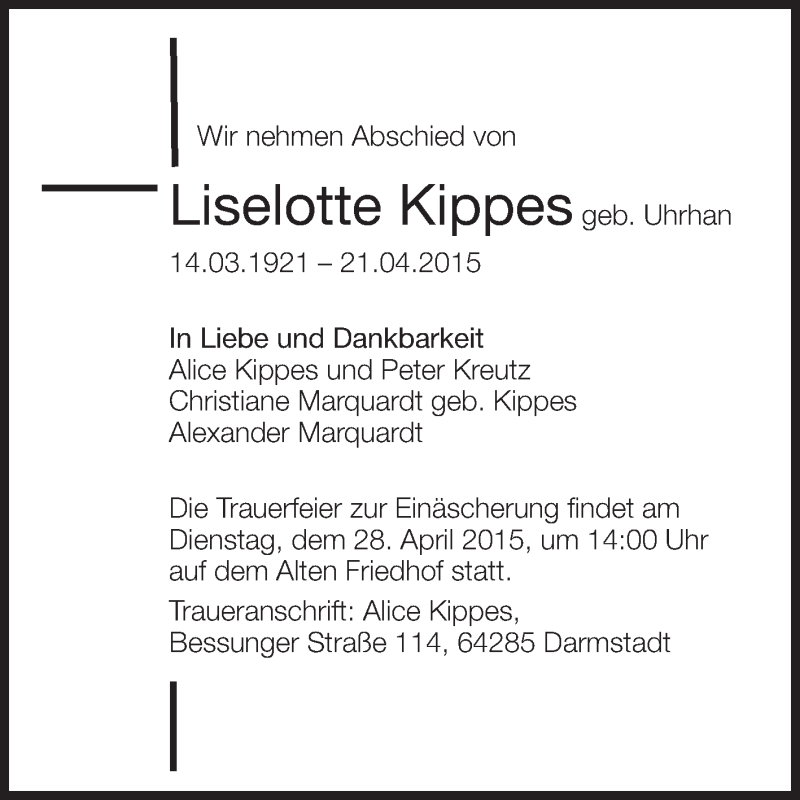 Wir nehmen Abschied von

Liselotte Kippes geb. Uhrhan

14.03.1921 – 21.04.2015

In Liebe und Dankbarkeit
Alice Kippes und Peter Kreutz
Christiane Marquardt geb. Kippes
Alexander Marquardt

Die Trauerfeier zur Einäscherung findet am Dienstag, dem 28. April 2015, um 14:00 Uhr auf dem Alten Friedhof statt.

Traueranschrift: Alice Kippes,
Bessunger Straße 114, 64285 Darmstadt